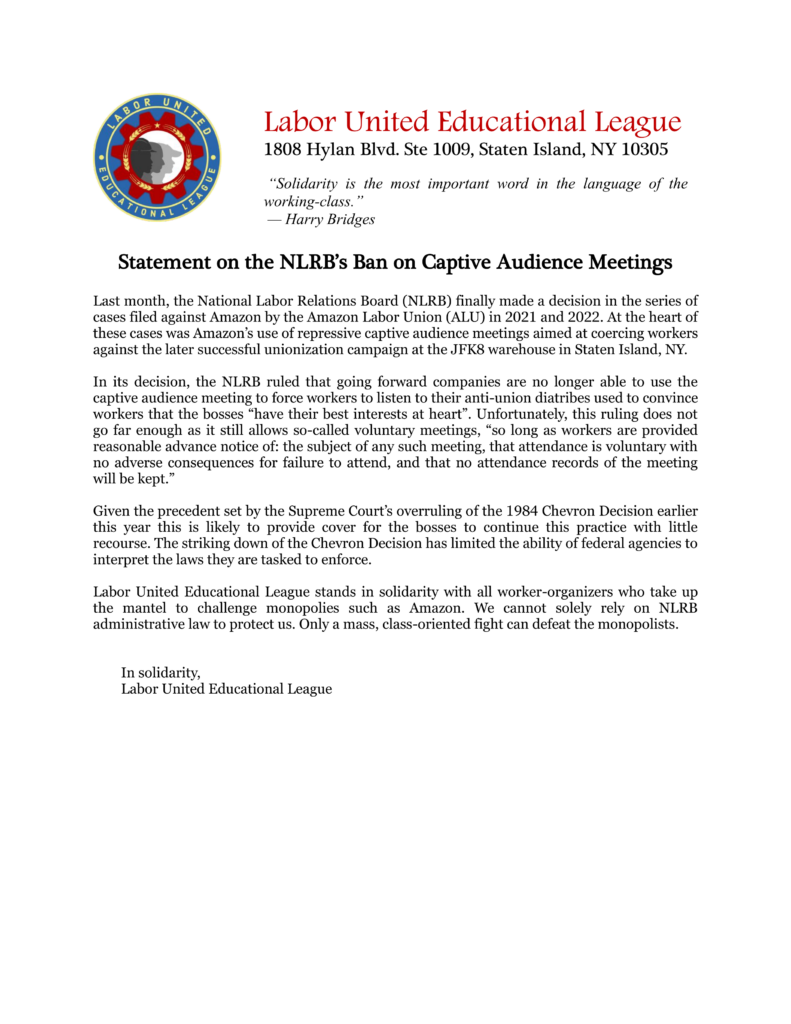 LABOR UNITED EDUCATIONAL LEAGUE

Labor United Educational League
1808 Hylan Blvd. Ste 1009, Staten Island, NY 10305

"Solidarity is the most important word in the language of the working-class."
— Harry Bridges

Statement on the NLRB's Ban on Captive Audience Meetings

Last month, the National Labor Relations Board (NLRB) finally made a decision in the series of cases filed against Amazon by the Amazon Labor Union (ALU) in 2021 and 2022. At the heart of these cases was Amazon's use of repressive captive audience meetings aimed at coercing workers against the later successful unionization campaign at the JFK8 warehouse in Staten Island, NY.

In its decision, the NLRB ruled that going forward companies are no longer able to use the captive audience meeting to force workers to listen to their anti-union diatribes used to convince workers that the bosses "have their best interests at heart". Unfortunately, this ruling does not go far enough as it still allows so-called voluntary meetings, "so long as workers are provided reasonable advance notice of: the subject of any such meeting, that attendance is voluntary with no adverse consequences for failure to attend, and that no attendance records of the meeting will be kept."

Given the precedent set by the Supreme Court's overruling of the 1984 Chevron Decision earlier this year this is likely to provide cover for the bosses to continue this practice with little recourse. The striking down of the Chevron Decision has limited the ability of federal agencies to interpret the laws they are tasked to enforce.

Labor United Educational League stands in solidarity with all worker-organizers who take up the mantel to challenge monopolies such as Amazon. We cannot solely rely on NLRB administrative law to protect us. Only a mass, class-oriented fight can defeat the monopolists.

In solidarity,
Labor United Educational League